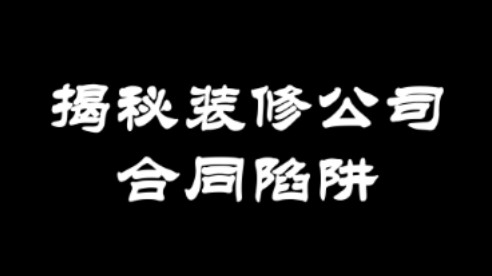 揭秘装修公司
合同陷阱